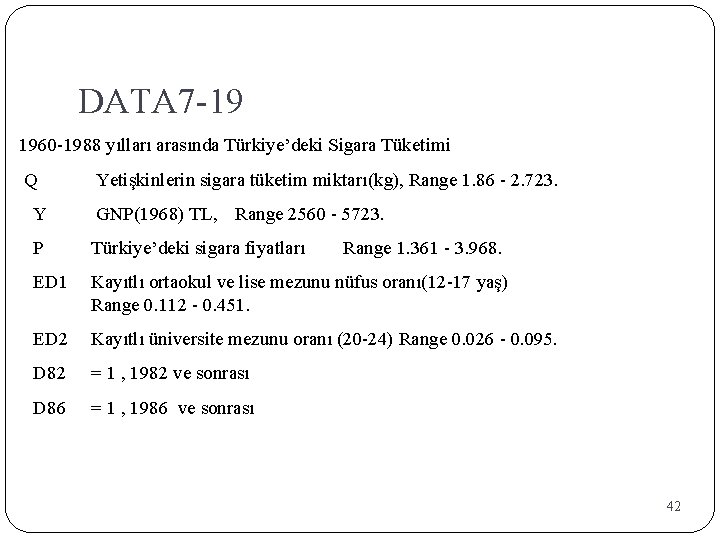 DATA7-19

1960-1988 yılları arasında Türkiye'deki Sigara Tüketimi

Q Yetişkinlerin sigara tüketim miktarı(kg), Range 1.86 - 2.723.

Y GNP(1968) TL, Range 2560 - 5723.

P Türkiye'deki sigara fiyatları Range 1.361 - 3.968.

ED1 Kayıtlı ortaokul ve lise mezunu nüfus oranı(12-17 yaş) Range 0.112 - 0.451.

ED2 Kayıtlı üniversite mezunu oranı (20-24) Range 0.026 - 0.095.

D82 = 1 , 1982 ve sonrası

D86 = 1 , 1986 ve sonrası

42